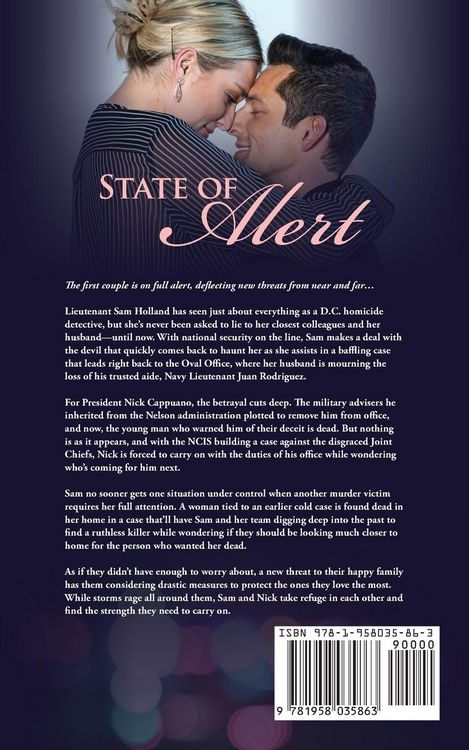 STATE OF
Alert

The first couple is on full alert, deflecting new threats from near and far…

Lieutenant Sam Holland has seen just about everything as a D.C. homicide detective, but she's never been asked to lie to her closest colleagues and her husband—until now. With national security on the line, Sam makes a deal with the devil that quickly comes back to haunt her as she assists in a baffling case that leads right back to the Oval Office, where her husband is mourning the loss of his trusted aide, Navy Lieutenant Juan Rodriguez.

For President Nick Cappuano, the betrayal cuts deep. The military advisers he inherited from the Nelson administration plotted to remove him from office, and now, the young man who warned him of their deceit is dead. But nothing is as it appears, and with the NCIS building a case against the disgraced Joint Chiefs, Nick is forced to carry on with the duties of his office while wondering who's coming for him next.

Sam no sooner gets one situation under control when another murder victim requires her full attention. A woman tied to an earlier cold case is found dead in her home in a case that'll have Sam and her team digging deep into the past to find a ruthless killer while wondering if they should be looking much closer to home for the person who wanted her dead.

As if they didn't have enough to worry about, a new threat to their happy family has them considering drastic measures to protect the ones they love the most. While storms rage all around them, Sam and Nick take refuge in each other and find the strength they need to carry on.

ISBN 978-1-958035-86-3
90000
9 781958 035863